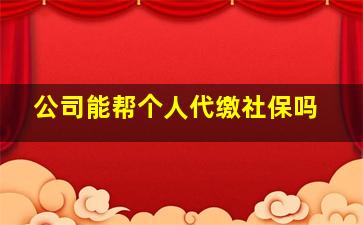 公司能帮个人代缴社保吗